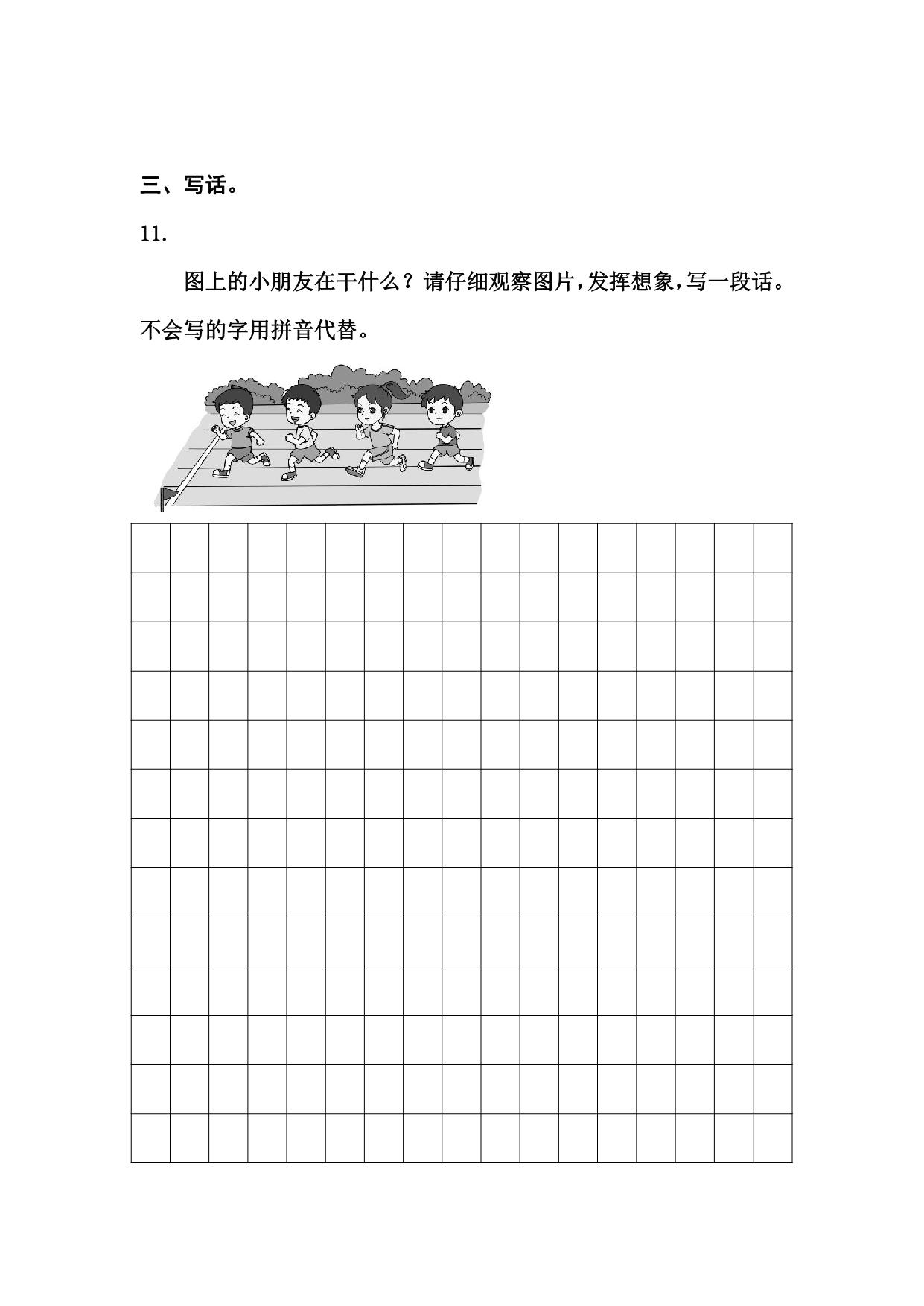 三、写话。

11.

图上的小朋友在干什么？请仔细观察图片，发挥想象，写一段话。不会写的字用拼音代替。